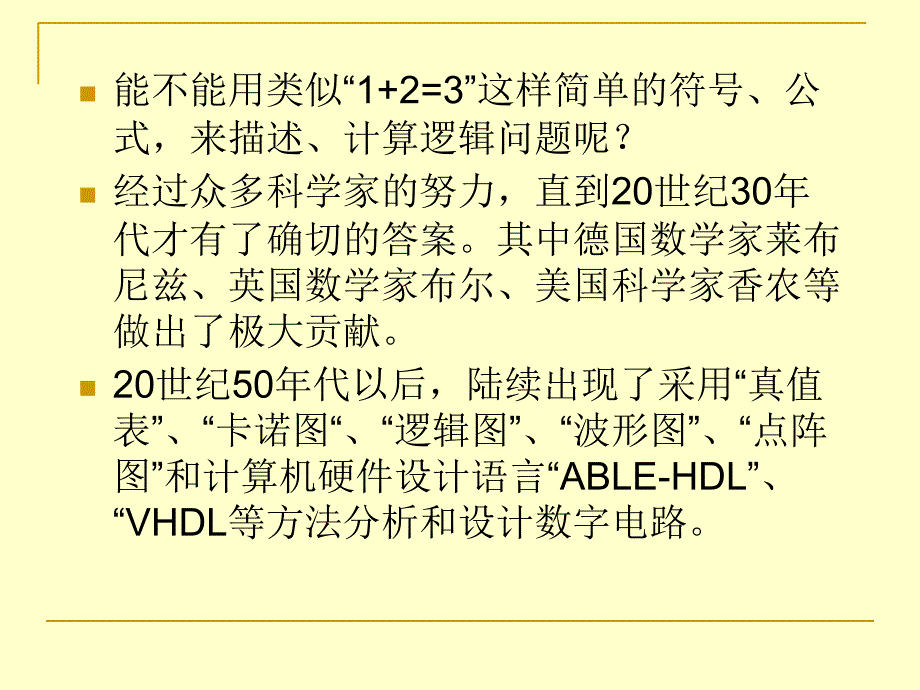 能不能用类似“1+2=3”这样简单的符号、公式，来描述、计算逻辑问题呢？

经过众多科学家的努力，直到20世纪30年代才有了确切的答案。其中德国数学家莱布尼兹、英国数学家布尔、美国科学家香农等做出了极大贡献。

20世纪50年代以后，陆续出现了采用“真值表”、“卡诺图“、“逻辑图”、“波形图”、“点阵图”和计算机硬件设计语言“ABLE-HDL”、“VHDL等方法分析和设计数字电路。